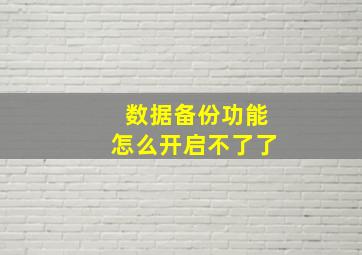 数据备份功能
怎么开启不了了